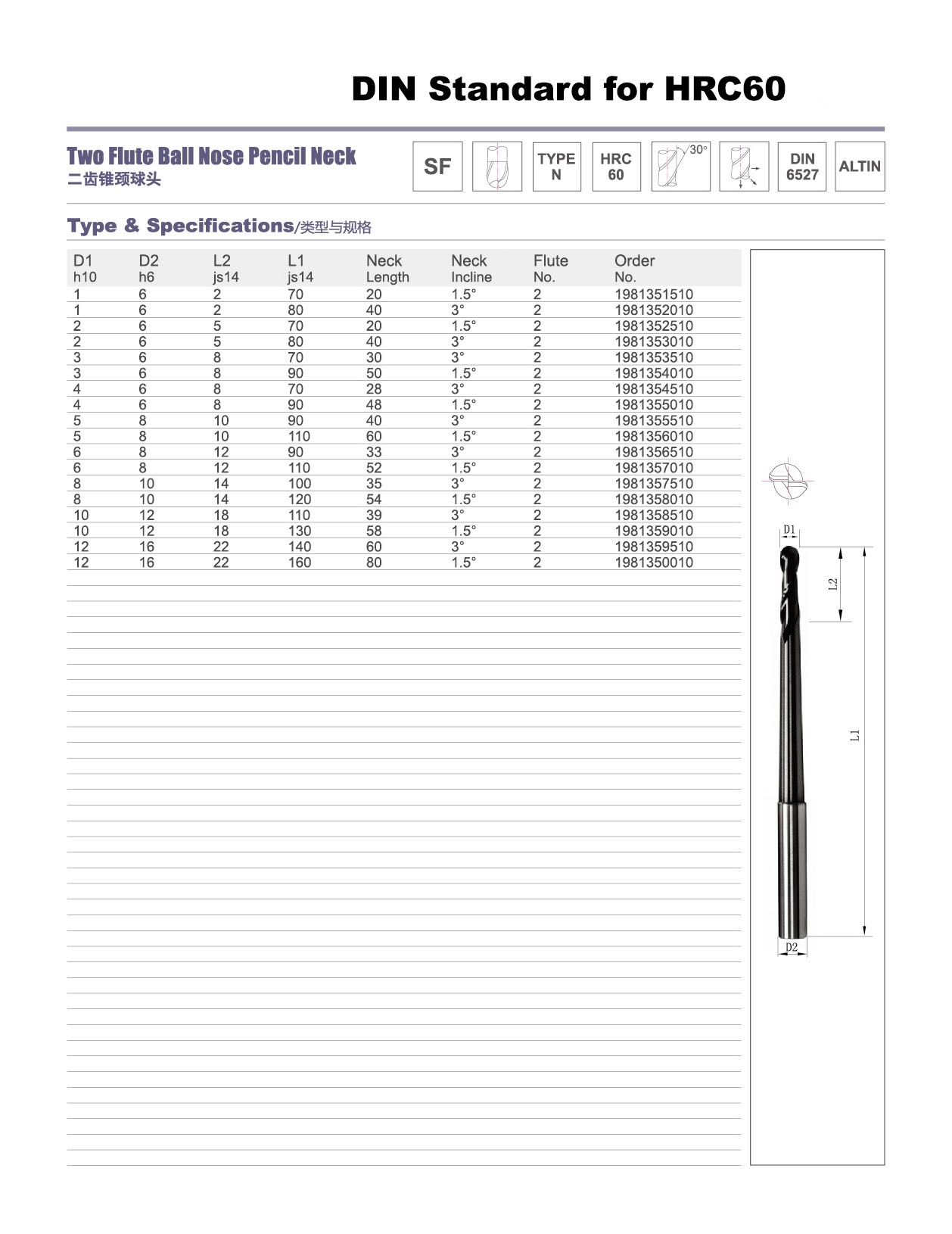 DIN Standard for HRC60

Two Flute Ball Nose Pencil Neck
二齿锥颈球头

SF TYPE N HRC 60 30° DIN 6527 ALTIN

Type & Specifications/类型与规格

| D1 h10 | D2 h6 | L2 js14 | L1 js14 | Neck Length | Neck Incline | Flute No. | Order No. |
|---|---|---|---|---|---|---|---|
| 1 | 6 | 2 | 70 | 20 | 1.5° | 2 | 1981351510 |
| 1 | 6 | 2 | 80 | 40 | 3° | 2 | 1981352010 |
| 2 | 6 | 5 | 70 | 20 | 1.5° | 2 | 1981352510 |
| 2 | 6 | 5 | 80 | 40 | 3° | 2 | 1981353010 |
| 3 | 6 | 8 | 70 | 30 | 3° | 2 | 1981353510 |
| 3 | 6 | 8 | 90 | 50 | 1.5° | 2 | 1981354010 |
| 4 | 6 | 8 | 70 | 28 | 3° | 2 | 1981354510 |
| 4 | 6 | 8 | 90 | 48 | 1.5° | 2 | 1981355010 |
| 5 | 8 | 10 | 90 | 40 | 3° | 2 | 1981355510 |
| 5 | 8 | 10 | 110 | 60 | 1.5° | 2 | 1981356010 |
| 6 | 8 | 12 | 90 | 33 | 3° | 2 | 1981356510 |
| 6 | 8 | 12 | 110 | 52 | 1.5° | 2 | 1981357010 |
| 8 | 10 | 14 | 100 | 35 | 3° | 2 | 1981357510 |
| 8 | 10 | 14 | 120 | 54 | 1.5° | 2 | 1981358010 |
| 10 | 12 | 18 | 110 | 39 | 3° | 2 | 1981358510 |
| 10 | 12 | 18 | 130 | 58 | 1.5° | 2 | 1981359010 |
| 12 | 16 | 22 | 140 | 60 | 3° | 2 | 1981359510 |
| 12 | 16 | 22 | 160 | 80 | 1.5° | 2 | 1981350010 |

D1
L2
L1
D2